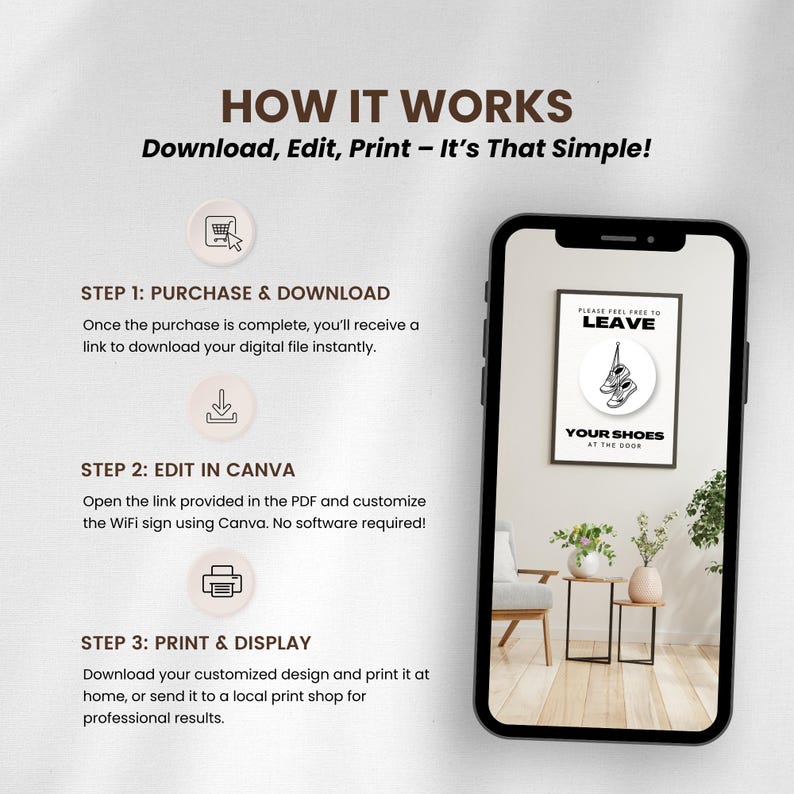 HOW IT WORKS
Download, Edit, Print – It's That Simple!

STEP 1: PURCHASE & DOWNLOAD

Once the purchase is complete, you'll receive a link to download your digital file instantly.

STEP 2: EDIT IN CANVA

Open the link provided in the PDF and customize the WiFi sign using Canva. No software required!

STEP 3: PRINT & DISPLAY

Download your customized design and print it at home, or send it to a local print shop for professional results.

PLEASE FEEL FREE TO
LEAVE
YOUR SHOES
AT THE DOOR